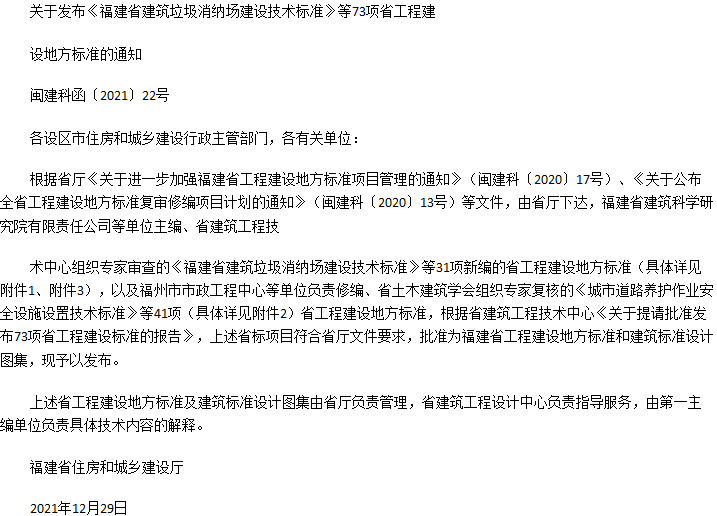 关于发布《福建省建筑垃圾消纳场建设技术标准》等73项省工程建

设地方标准的通知

闽建科函〔2021〕22号

各设区市住房和城乡建设行政主管部门，各有关单位：

根据省厅《关于进一步加强福建省工程建设地方标准项目管理的通知》（闽建科〔2020〕17号）、《关于公布全省工程建设地方标准复审修编项目计划的通知》（闽建科〔2020〕13号）等文件，由省厅下达，福建省建筑科学研究院有限责任公司等单位主编、省建筑工程技

术中心组织专家审查的《福建省建筑垃圾消纳场建设技术标准》等31项新编的省工程建设地方标准（具体详见附件1、附件3），以及福州市市政工程中心等单位负责修编、省土木建筑学会组织专家复核的《城市道路养护作业安全设施设置技术标准》等41项（具体详见附件2）省工程建设地方标准，根据省建筑工程技术中心《关于提请批准发布73项省工程建设标准的报告》，上述省标项目符合省厅文件要求，批准为福建省工程建设地方标准和建筑标准设计图集，现予以发布。

上述省工程建设地方标准及建筑标准设计图集由省厅负责管理，省建筑工程设计中心负责指导服务，由第一主编单位负责具体技术内容的解释。

福建省住房和城乡建设厅

2021年12月29日